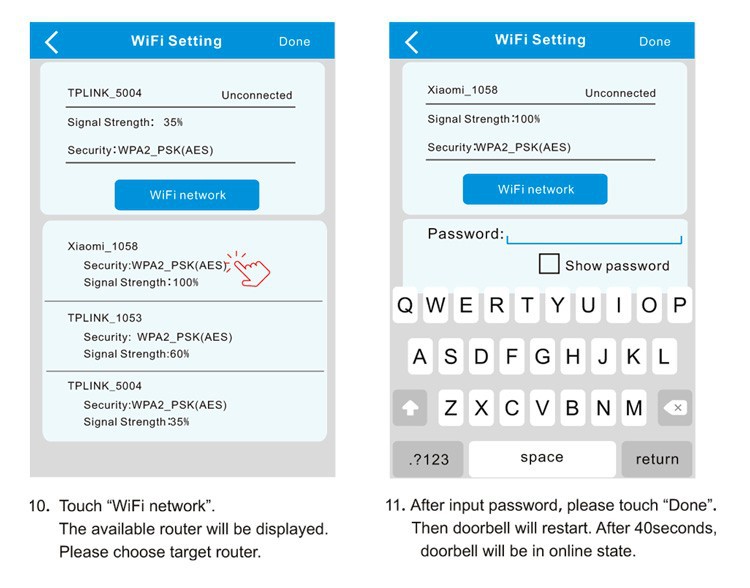 WiFi Setting Done

TPLINK_5004 Unconnected

Signal Strength: 35%

Security:WPA2_PSK(AES)

WiFi network

Xiaomi_1058
Security:WPA2_PSK(AES)
Signal Strength:100%

TPLINK_1053
Security: WPA2_PSK(AES)
Signal Strength:60%

TPLINK_5004
Security:WPA2_PSK(AES)
Signal Strength:35%

10. Touch "WiFi network".
The available router will be displayed.
Please choose target router.

WiFi Setting Done

Xiaomi_1058 Unconnected

Signal Strength:100%

Security:WPA2_PSK(AES)

WiFi network

Password:

☐ Show password

Q W E R T Y U I O P
A S D F G H J K L
Z X C V B N M
.?123 space return

11. After input password, please touch "Done".
Then doorbell will restart. After 40seconds,
doorbell will be in online state.